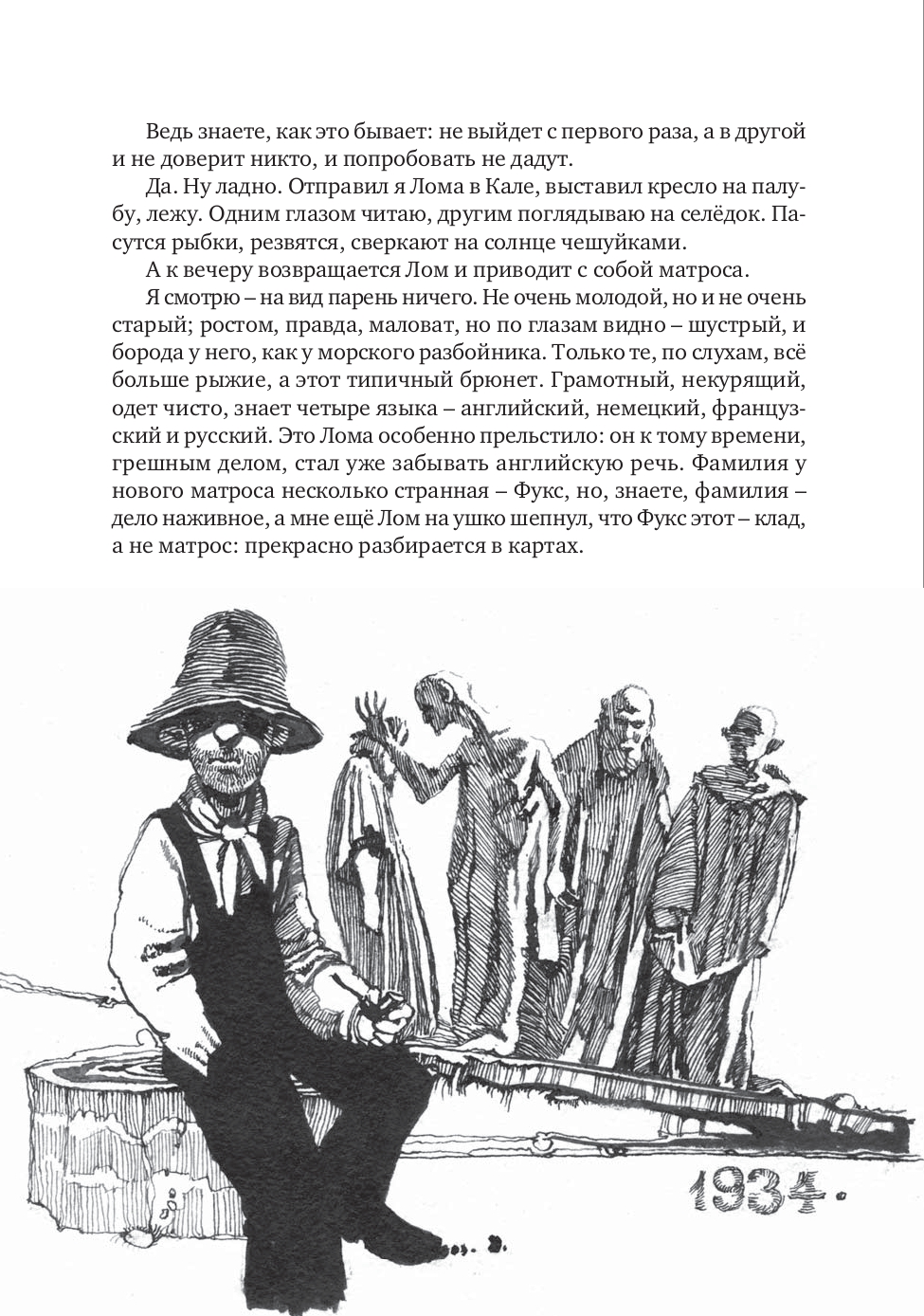 Ведь знаете, как это бывает: не выйдет с первого раза, а в другой и не доверит никто, и попробовать не дадут.

Да. Ну ладно. Отправил я Лома в Кале, выставил кресло на палубу, лежу. Одним глазом читаю, другим поглядываю на селёдок. Пасутся рыбки, резвятся, сверкают на солнце чешуйками.

А к вечеру возвращается Лом и приводит с собой матроса.

Я смотрю – на вид парень ничего. Не очень молодой, но и не очень старый; ростом, правда, маловат, но по глазам видно – шустрый, и борода у него, как у морского разбойника. Только те, по слухам, всё больше рыжие, а этот типичный брюнет. Грамотный, некурящий, одет чисто, знает четыре языка – английский, немецкий, французский и русский. Это Лома особенно прельстило: он к тому времени, грешным делом, стал уже забывать английскую речь. Фамилия у нового матроса несколько странная – Фукс, но, знаете, фамилия – дело наживное, а мне ещё Лом на ушко шепнул, что Фукс этот – клад, а не матрос: прекрасно разбирается в картах.

1934.